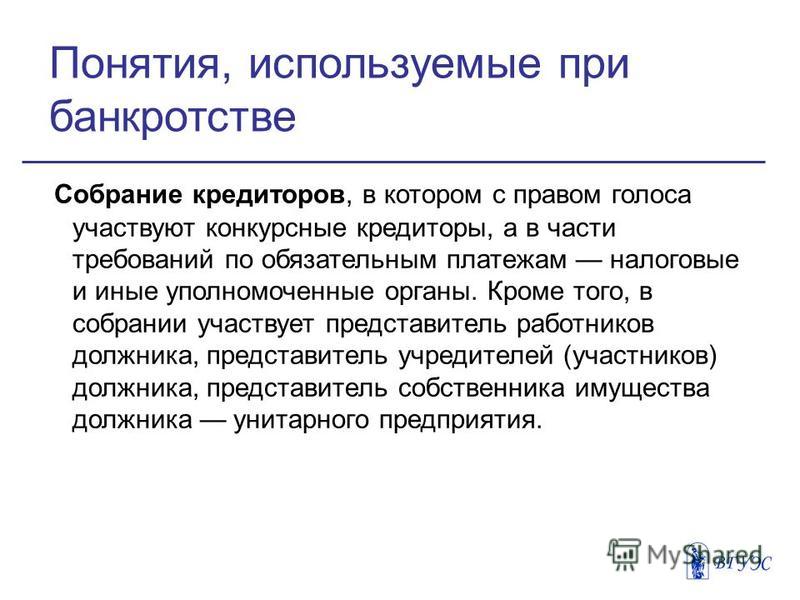 Понятия, используемые при банкротстве

Собрание кредиторов, в котором с правом голоса участвуют конкурсные кредиторы, а в части требований по обязательным платежам — налоговые и иные уполномоченные органы. Кроме того, в собрании участвует представитель работников должника, представитель учредителей (участников) должника, представитель собственника имущества должника — унитарного предприятия.

MyShared

ВГУЭС